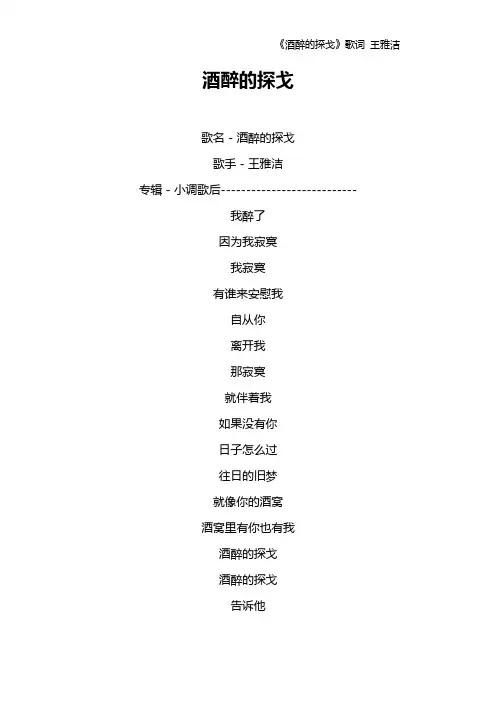 《酒醉的探戈》歌词 王雅洁

酒醉的探戈

歌名 - 酒醉的探戈

歌手 - 王雅洁

专辑 - 小调歌后---------------------------

我醉了

因为我寂寞

我寂寞

有谁来安慰我

自从你

离开我

那寂寞

就伴着我

如果没有你

日子怎么过

往日的旧梦

就像你的酒窝

酒窝里有你也有我

酒醉的探戈

酒醉的探戈

告诉他